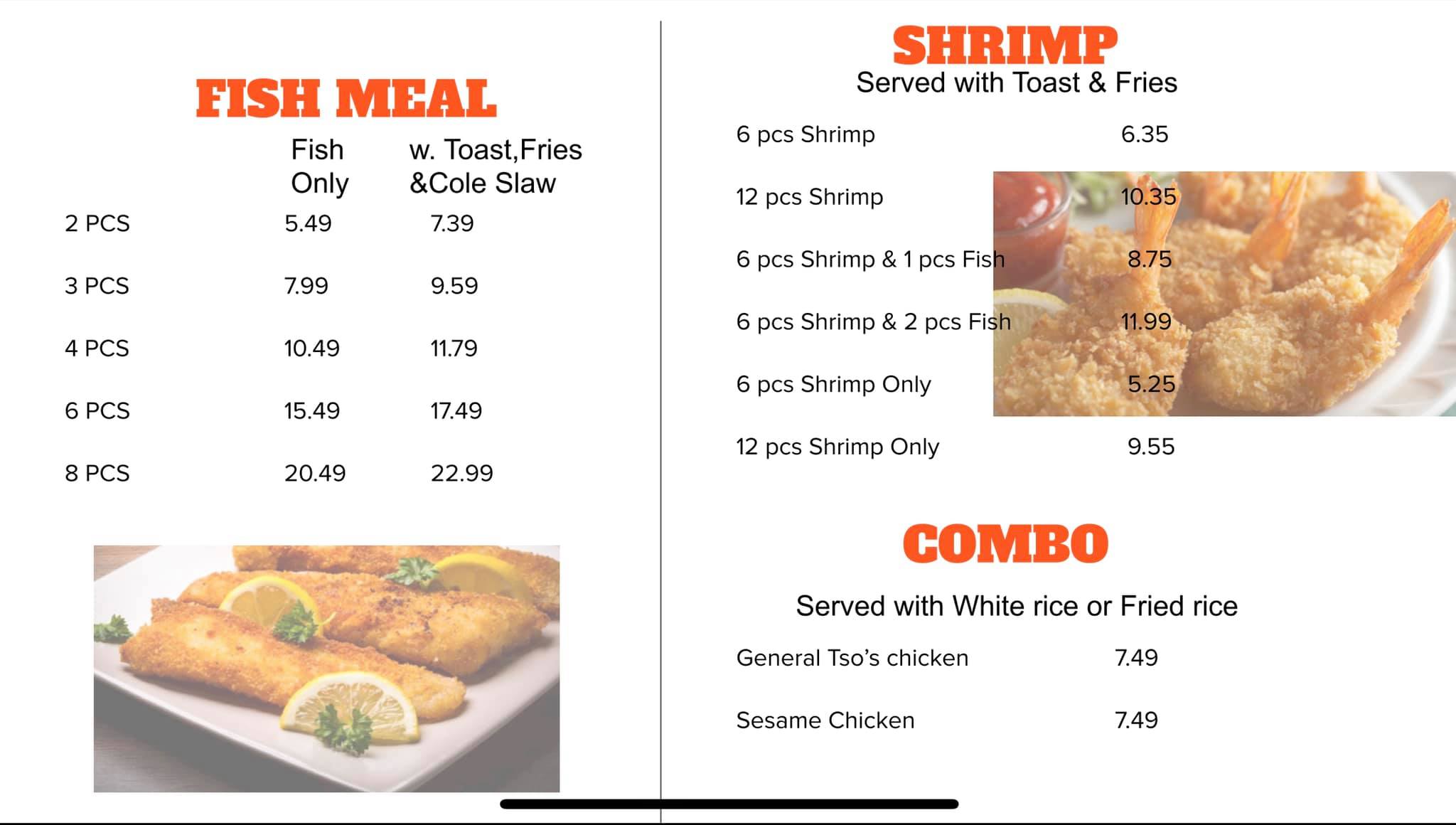 FISH MEAL

| | Fish Only | w. Toast,Fries &Cole Slaw |
|---|---|---|
| 2 PCS | 5.49 | 7.39 |
| 3 PCS | 7.99 | 9.59 |
| 4 PCS | 10.49 | 11.79 |
| 6 PCS | 15.49 | 17.49 |
| 8 PCS | 20.49 | 22.99 |

SHRIMP
Served with Toast & Fries

| | |
|---|---|
| 6 pcs Shrimp | 6.35 |
| 12 pcs Shrimp | 10.35 |
| 6 pcs Shrimp & 1 pcs Fish | 8.75 |
| 6 pcs Shrimp & 2 pcs Fish | 11.99 |
| 6 pcs Shrimp Only | 5.25 |
| 12 pcs Shrimp Only | 9.55 |

COMBO

Served with White rice or Fried rice

| | |
|---|---|
| General Tso's chicken | 7.49 |
| Sesame Chicken | 7.49 |